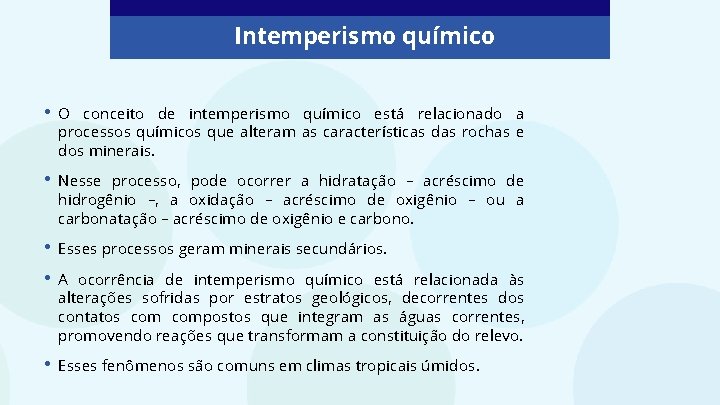 Intemperismo químico

• O conceito de intemperismo químico está relacionado a processos químicos que alteram as características das rochas e dos minerais.

• Nesse processo, pode ocorrer a hidratação – acréscimo de hidrogênio –, a oxidação – acréscimo de oxigênio – ou a carbonatação – acréscimo de oxigênio e carbono.

• Esses processos geram minerais secundários.

• A ocorrência de intemperismo químico está relacionada às alterações sofridas por estratos geológicos, decorrentes dos contatos com compostos que integram as águas correntes, promovendo reações que transformam a constituição do relevo.

• Esses fenômenos são comuns em climas tropicais úmidos.